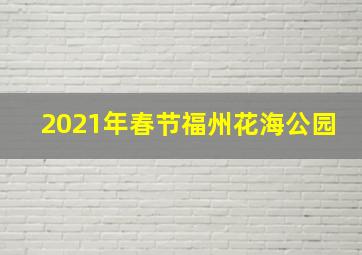 2021年春节福州花海公园